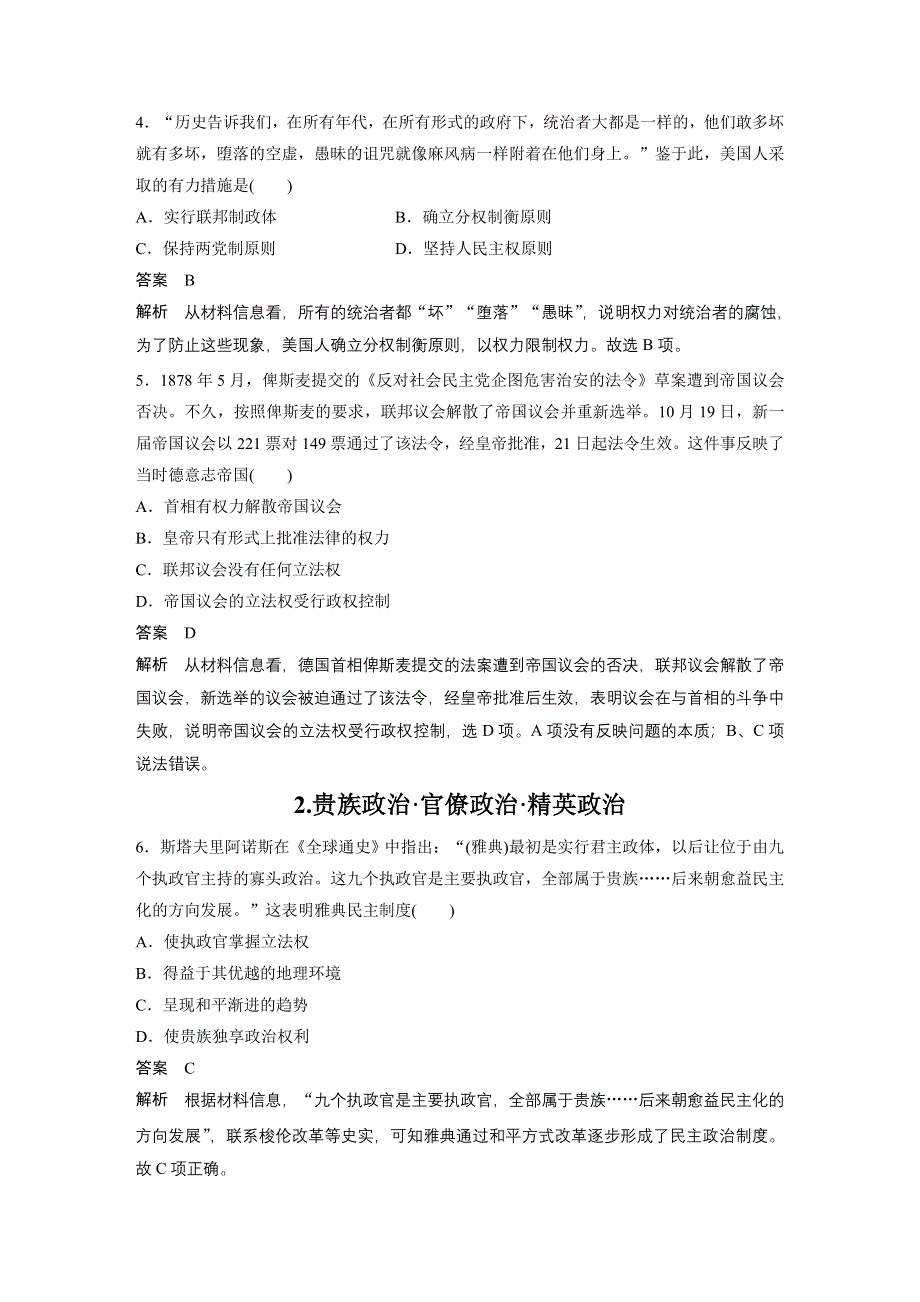 4．“历史告诉我们，在所有年代，在所有形式的政府下，统治者大都是一样的，他们敢多坏就有多坏，堕落的空虚，愚昧的诅咒就像麻风病一样附着在他们身上。”鉴于此，美国人采取的有力措施是(　　)

A．实行联邦制政体　　B．确立分权制衡原则

C．保持两党制原则　　D．坚持人民主权原则

答案　B

解析　从材料信息看，所有的统治者都“坏”“堕落”“愚昧”，说明权力对统治者的腐蚀，为了防止这些现象，美国人确立分权制衡原则，以权力限制权力。故选 B 项。

5．1878 年 5 月，俾斯麦提交的《反对社会民主党企图危害治安的法令》草案遭到帝国议会否决。不久，按照俾斯麦的要求，联邦议会解散了帝国议会并重新选举。10 月 19 日，新一届帝国议会以 221 票对 149 票通过了该法令，经皇帝批准，21 日起法令生效。这件事反映了当时德意志帝国(　　)

A．首相有权力解散帝国议会

B．皇帝只有形式上批准法律的权力

C．联邦议会没有任何立法权

D．帝国议会的立法权受行政权控制

答案　D

解析　从材料信息看，德国首相俾斯麦提交的法案遭到帝国议会的否决，联邦议会解散了帝国议会，新选举的议会被迫通过了该法令，经皇帝批准后生效，表明议会在与首相的斗争中失败，说明帝国议会的立法权受行政权控制，选 D 项。A 项没有反映问题的本质；B、C 项说法错误。

2.贵族政治·官僚政治·精英政治

6．斯塔夫里阿诺斯在《全球通史》中指出：“(雅典)最初是实行君主政体，以后让位于由九个执政官主持的寡头政治。这九个执政官是主要执政官，全部属于贵族……后来朝愈益民主化的方向发展。”这表明雅典民主制度(　　)

A．使执政官掌握立法权

B．得益于其优越的地理环境

C．呈现和平渐进的趋势

D．使贵族独享政治权利

答案　C

解析　根据材料信息，“九个执政官是主要执政官，全部属于贵族……后来朝愈益民主化的方向发展”，联系梭伦改革等史实，可知雅典通过和平方式改革逐步形成了民主政治制度。故 C 项正确。